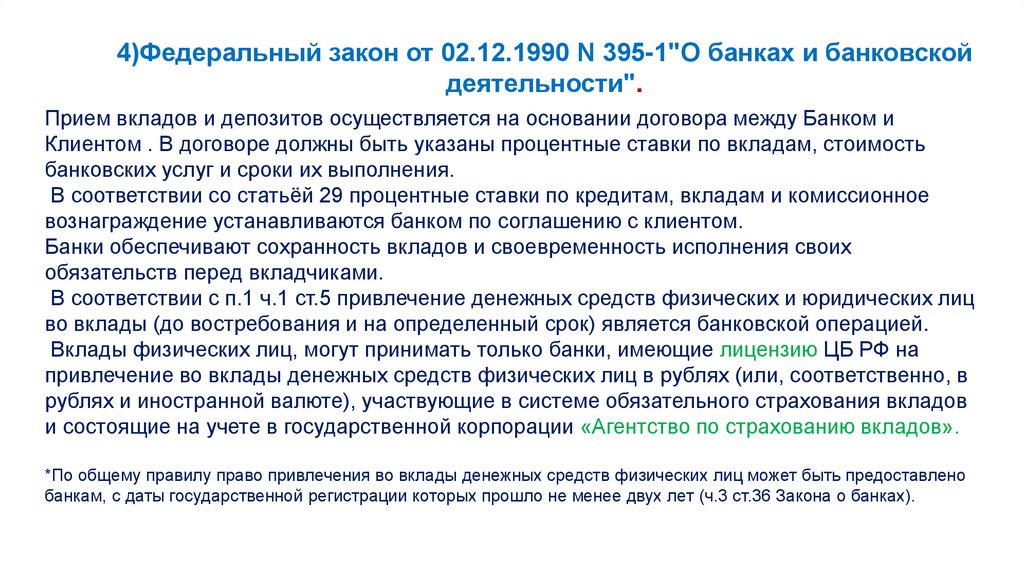 4)Федеральный закон от 02.12.1990 N 395-1"О банках и банковской деятельности".

Прием вкладов и депозитов осуществляется на основании договора между Банком и Клиентом . В договоре должны быть указаны процентные ставки по вкладам, стоимость банковских услуг и сроки их выполнения.
В соответствии со статьёй 29 процентные ставки по кредитам, вкладам и комиссионное вознаграждение устанавливаются банком по соглашению с клиентом.
Банки обеспечивают сохранность вкладов и своевременность исполнения своих обязательств перед вкладчиками.
В соответствии с п.1 ч.1 ст.5 привлечение денежных средств физических и юридических лиц во вклады (до востребования и на определенный срок) является банковской операцией.
Вклады физических лиц, могут принимать только банки, имеющие лицензию ЦБ РФ на привлечение во вклады денежных средств физических лиц в рублях (или, соответственно, в рублях и иностранной валюте), участвующие в системе обязательного страхования вкладов и состоящие на учете в государственной корпорации «Агентство по страхованию вкладов».

*По общему правилу право привлечения во вклады денежных средств физических лиц может быть предоставлено банкам, с даты государственной регистрации которых прошло не менее двух лет (ч.3 ст.36 Закона о банках).